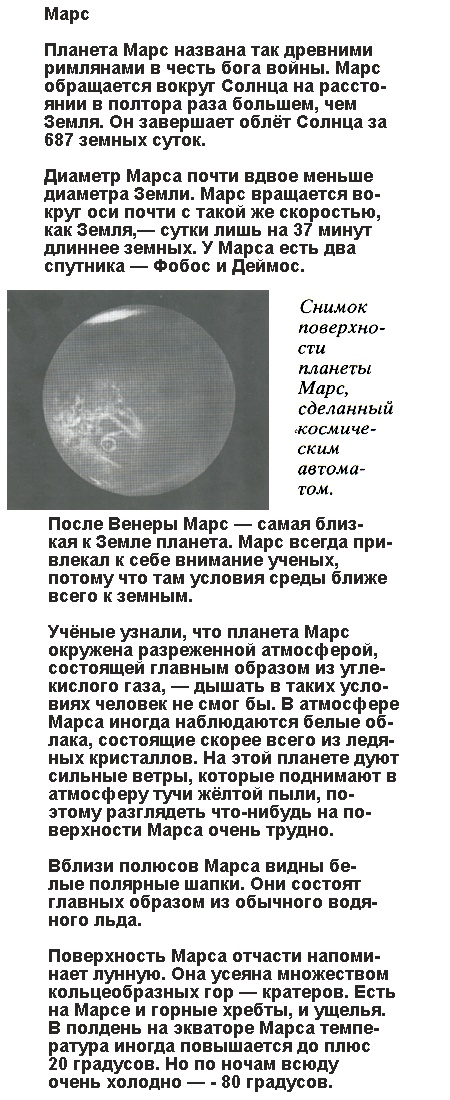 Марс

Планета Марс названа так древними римлянами в честь бога войны. Марс обращается вокруг Солнца на расстоянии в полтора раза большем, чем Земля. Он завершает облёт Солнца за 687 земных суток.

Диаметр Марса почти вдвое меньше диаметра Земли. Марс вращается вокруг оси почти с такой же скоростью, как Земля,— сутки лишь на 37 минут длиннее земных. У Марса есть два спутника — Фобос и Деймос.

Снимок поверхности планеты Марс, сделанный космическим автоматом.

После Венеры Марс — самая близкая к Земле планета. Марс всегда привлекал к себе внимание ученых, потому что там условия среды ближе всего к земным.

Учёные узнали, что планета Марс окружена разреженной атмосферой, состоящей главным образом из углекислого газа, — дышать в таких условиях человек не смог бы. В атмосфере Марса иногда наблюдаются белые облака, состоящие скорее всего из ледяных кристаллов. На этой планете дуют сильные ветры, которые поднимают в атмосферу тучи жёлтой пыли, поэтому разглядеть что-нибудь на поверхности Марса очень трудно.

Вблизи полюсов Марса видны белые полярные шапки. Они состоят главных образом из обычного водяного льда.

Поверхность Марса отчасти напоминает лунную. Она усеяна множеством кольцеобразных гор — кратеров. Есть на Марсе и горные хребты, и ущелья. В полдень на экваторе Марса температура иногда повышается до плюс 20 градусов. Но по ночам всюду очень холодно — - 80 градусов.